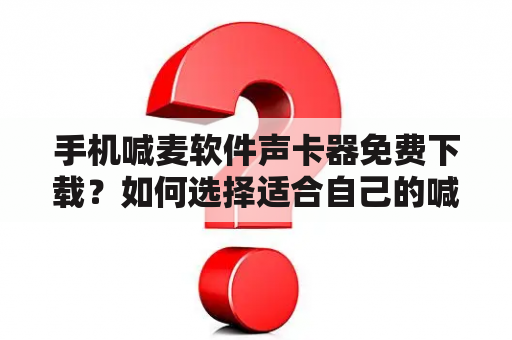 手机喊麦软件声卡器免费下载？如何选择适合自己的喊